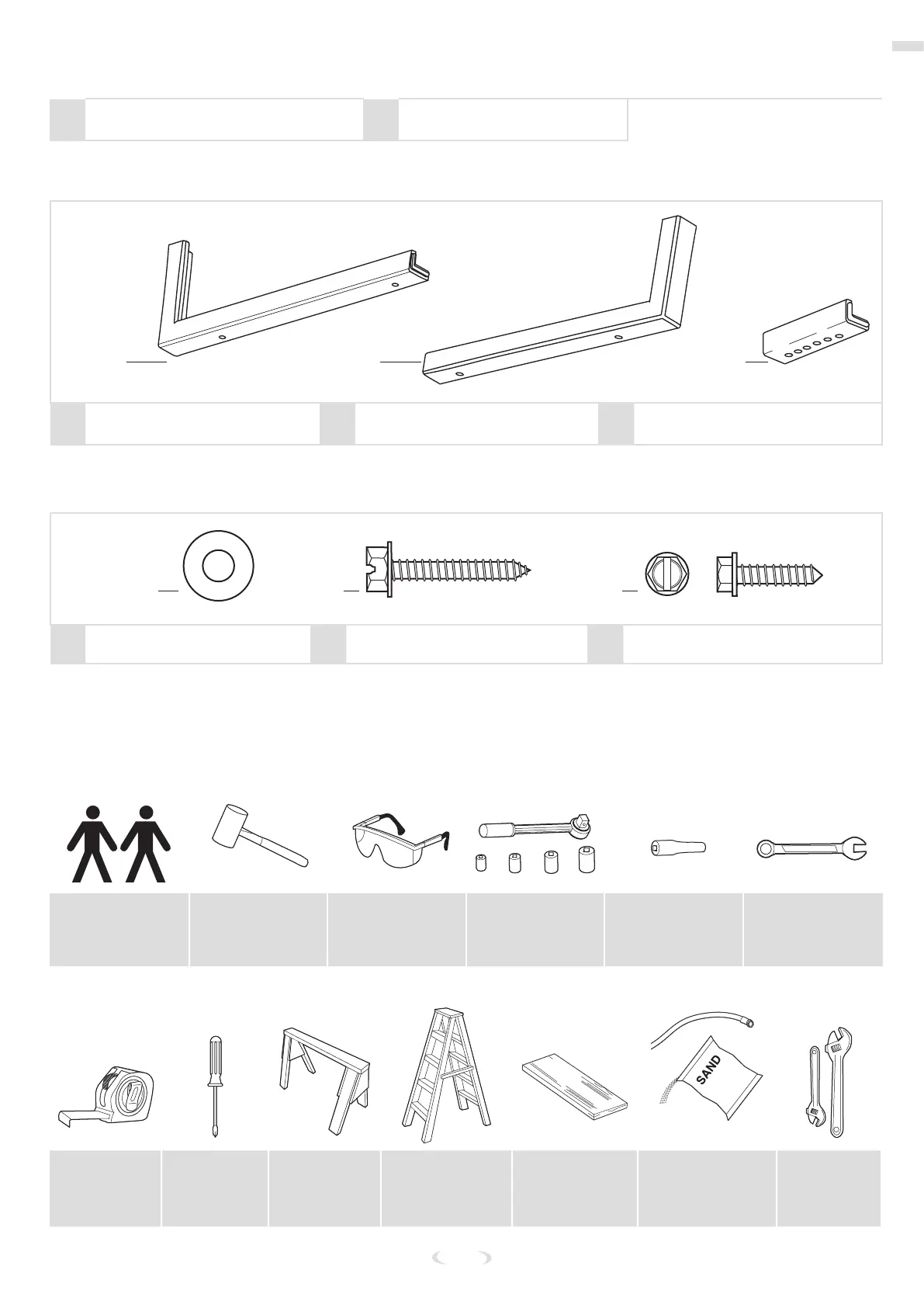 SAND